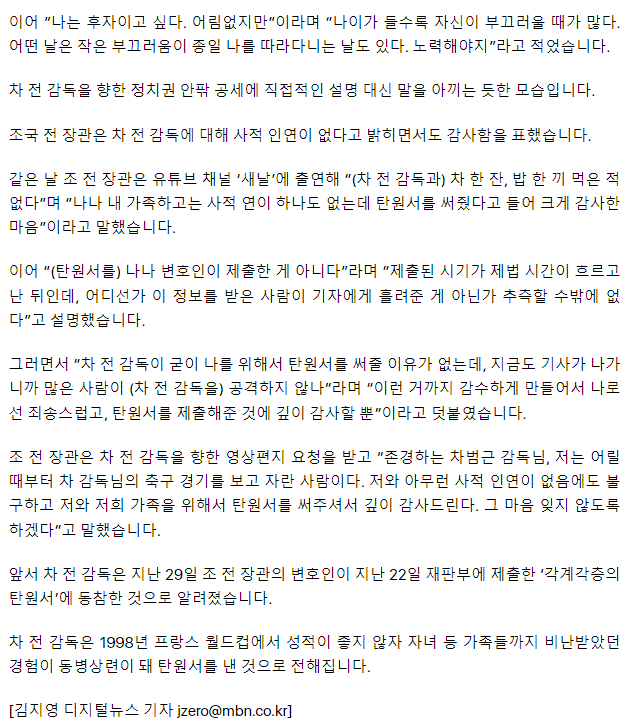 이어 "나는 후자이고 싶다. 어림없지만"이라며 "나이가 들수록 자신이 부끄러울 때가 많다. 어떤 날은 작은 부끄러움이 종일 나를 따라다니는 날도 있다. 노력해야지"라고 적었습니다.

차 전 감독을 향한 정치권 안팎 공세에 직접적인 설명 대신 말을 아끼는 듯한 모습입니다.

조국 전 장관은 차 전 감독에 대해 사적 인연이 없다고 밝히면서도 감사함을 표했습니다.

같은 날 조 전 장관은 유튜브 채널 '새날'에 출연해 "(차 전 감독과) 차 한 잔, 밥 한 끼 먹은 적 없다"며 "나나 내 가족하고는 사적 연이 하나도 없는데 탄원서를 써줬다고 들어 크게 감사한 마음"이라고 말했습니다.

이어 "(탄원서를) 나나 변호인이 제출한 게 아니다"라며 "제출된 시기가 제법 시간이 흐르고 난 뒤인데, 어디선가 이 정보를 받은 사람이 기자에게 흘려준 게 아닌가 추측할 수밖에 없다"고 설명했습니다.

그러면서 "차 전 감독이 굳이 나를 위해서 탄원서를 써줄 이유가 없는데, 지금도 기사가 나가니까 많은 사람이 (차 전 감독을) 공격하지 않나"라며 "이런 거까지 감수하게 만들어서 나로선 죄송스럽고, 탄원서를 제출해준 것에 깊이 감사할 뿐"이라고 덧붙였습니다.

조 전 장관은 차 전 감독을 향한 영상편지 요청을 받고 "존경하는 차범근 감독님, 저는 어릴 때부터 차 감독님의 축구 경기를 보고 자란 사람이다. 저와 아무런 사적 인연이 없음에도 불구하고 저와 저희 가족을 위해서 탄원서를 써주셔서 깊이 감사드린다. 그 마음 잊지 않도록 하겠다"고 말했습니다.

앞서 차 전 감독은 지난 29일 조 전 장관의 변호인이 지난 22일 재판부에 제출한 '각계각층의 탄원서'에 동참한 것으로 알려졌습니다.

차 전 감독은 1998년 프랑스 월드컵에서 성적이 좋지 않자 자녀 등 가족들까지 비난받았던 경험이 동병상련이 돼 탄원서를 낸 것으로 전해집니다.

[김지영 디지털뉴스 기자 jzero@mbn.co.kr]